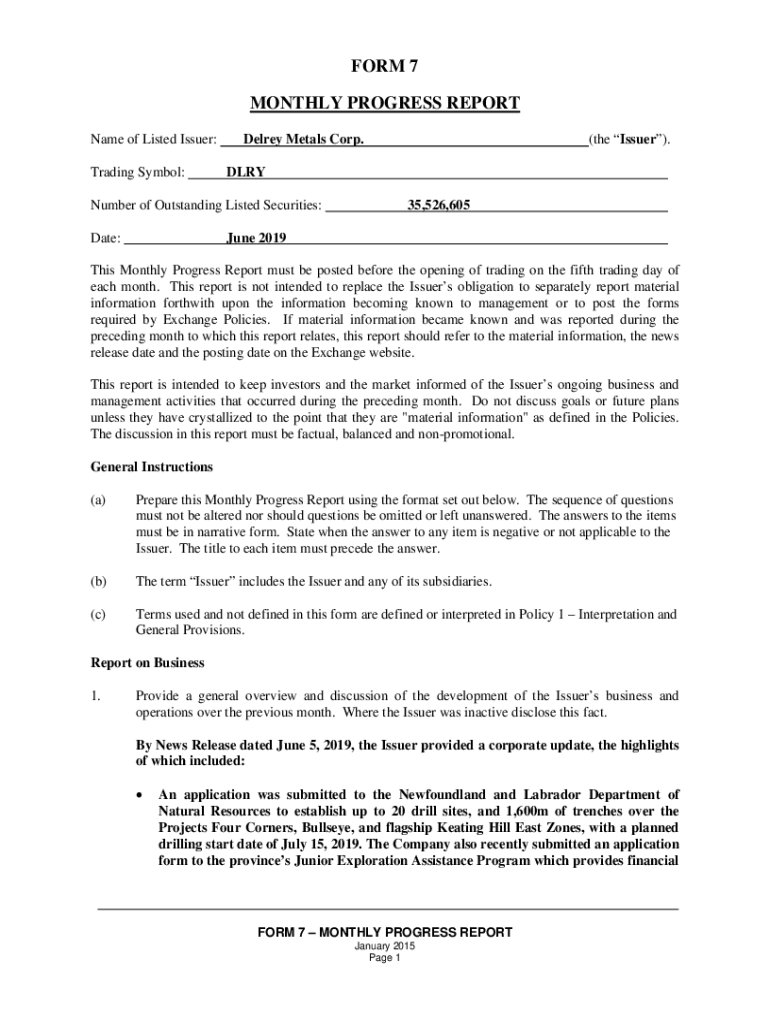 FORM 7

MONTHLY PROGRESS REPORT

Name of Listed Issuer: Delrey Metals Corp. (the “Issuer”).

Trading Symbol: DLRY

Number of Outstanding Listed Securities: 35,526,605

Date: June 2019

This Monthly Progress Report must be posted before the opening of trading on the fifth trading day of each month. This report is not intended to replace the Issuer’s obligation to separately report material information forthwith upon the information becoming known to management or to post the forms required by Exchange Policies. If material information became known and was reported during the preceding month to which this report relates, this report should refer to the material information, the news release date and the posting date on the Exchange website.

This report is intended to keep investors and the market informed of the Issuer’s ongoing business and management activities that occurred during the preceding month. Do not discuss goals or future plans unless they have crystallized to the point that they are "material information" as defined in the Policies. The discussion in this report must be factual, balanced and non-promotional.

General Instructions

(a) Prepare this Monthly Progress Report using the format set out below. The sequence of questions must not be altered nor should questions be omitted or left unanswered. The answers to the items must be in narrative form. State when the answer to any item is negative or not applicable to the Issuer. The title to each item must precede the answer.

(b) The term “Issuer” includes the Issuer and any of its subsidiaries.

(c) Terms used and not defined in this form are defined or interpreted in Policy 1 – Interpretation and General Provisions.

Report on Business

1. Provide a general overview and discussion of the development of the Issuer’s business and operations over the previous month. Where the Issuer was inactive disclose this fact.

By News Release dated June 5, 2019, the Issuer provided a corporate update, the highlights of which included:

• An application was submitted to the Newfoundland and Labrador Department of Natural Resources to establish up to 20 drill sites, and 1,600m of trenches over the Projects Four Corners, Bullseye, and flagship Keating Hill East Zones, with a planned drilling start date of July 15, 2019. The Company also recently submitted an application form to the province’s Junior Exploration Assistance Program which provides financial

FORM 7 – MONTHLY PROGRESS REPORT
January 2015
Page 1